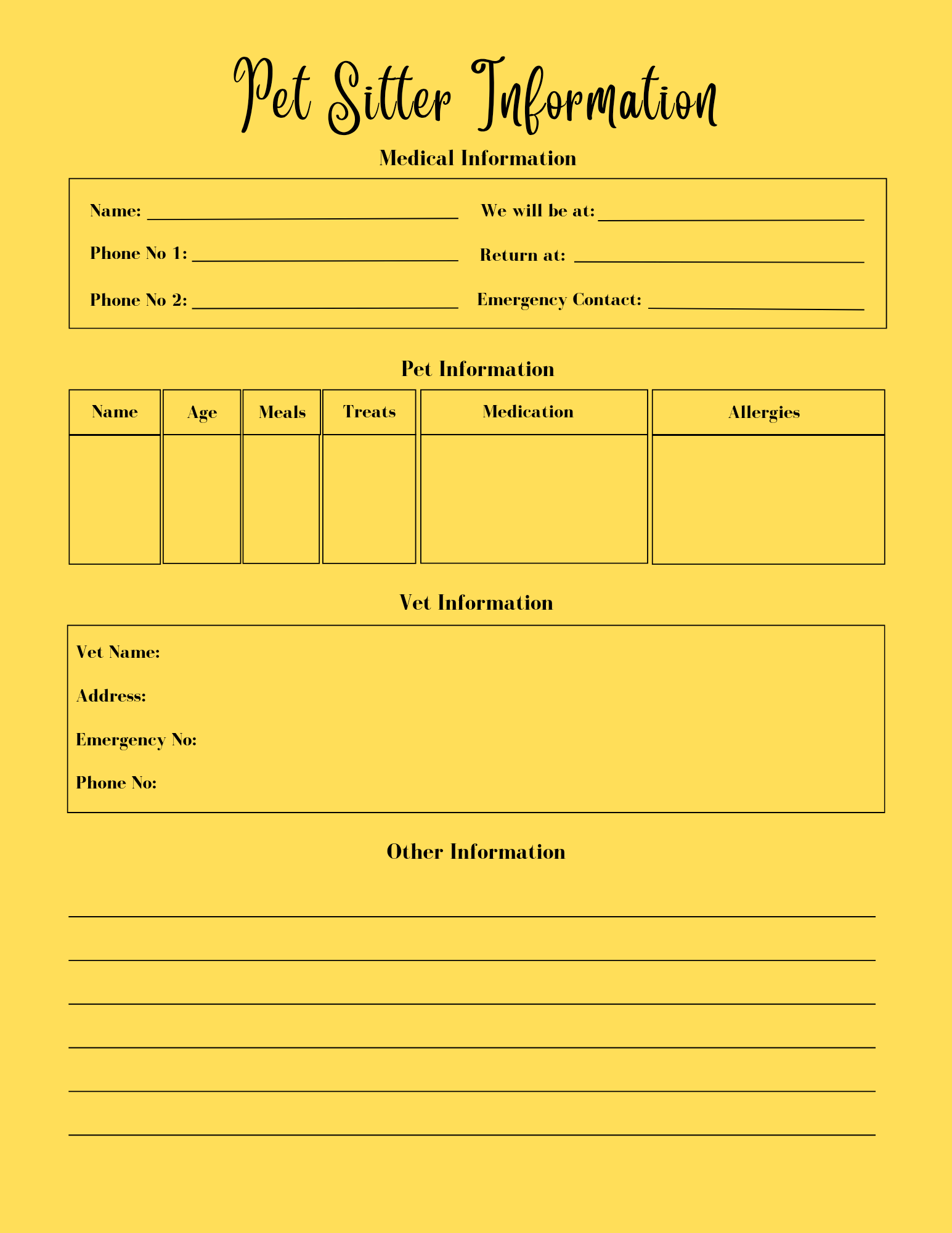 Pet Sitter Information

Medical Information

Name: ____
Phone No 1: ____
Phone No 2: ____

We will be at: ____
Return at: ____
Emergency Contact: ____

Pet Information

| Name | Age | Meals | Treats | Medication | Allergies |
|---|---|---|---|---|---|
|  |  |  |  |  |  |

Vet Information

Vet Name:
Address:
Emergency No:
Phone No:

Other Information

____
____
____
____
____
____